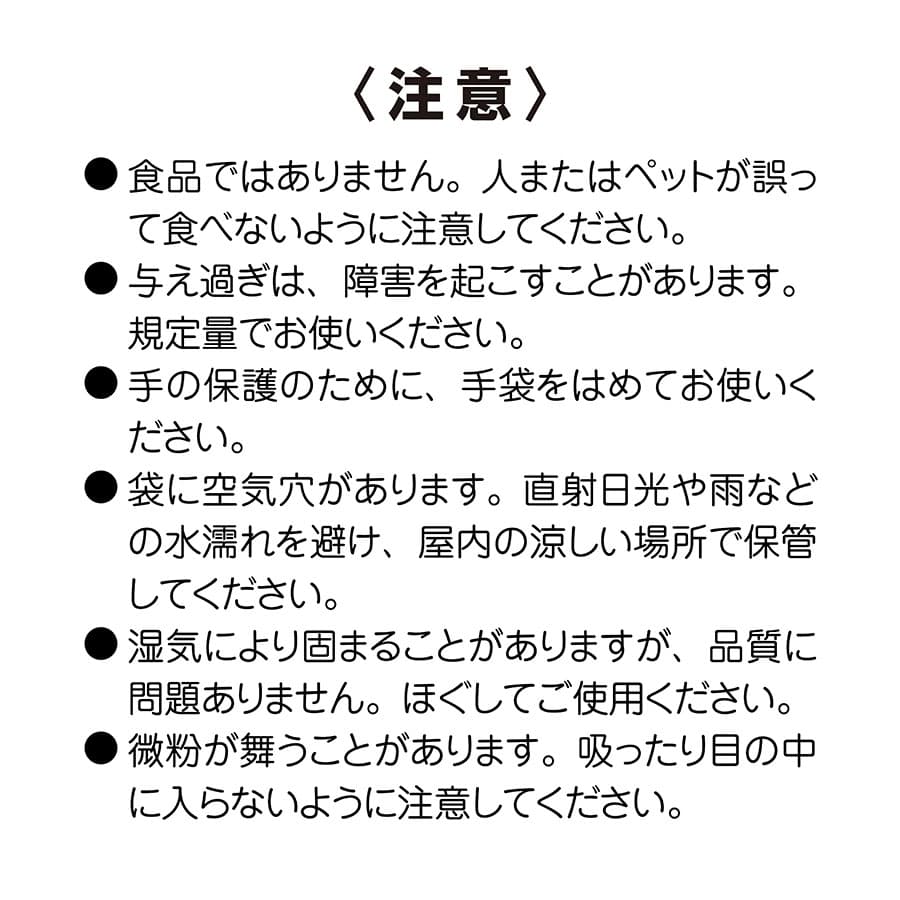 〈注意〉

● 食品ではありません。人またはペットが誤って食べないように注意してください。

● 与え過ぎは、障害を起こすことがあります。規定量でお使いください。

● 手の保護のために、手袋をはめてお使いください。

● 袋に空気穴があります。直射日光や雨などの水濡れを避け、屋内の涼しい場所で保管してください。

● 湿気により固まることがありますが、品質に問題ありません。ほぐしてご使用ください。

● 微粉が舞うことがあります。吸ったり目の中に入らないように注意してください。